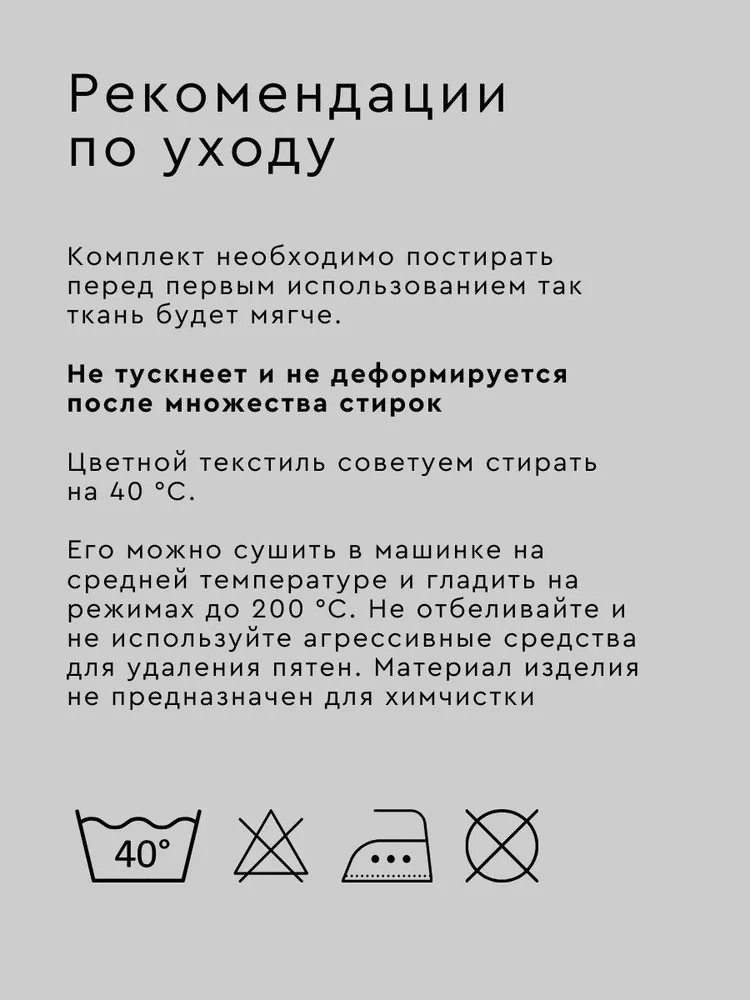 Рекомендации по уходу

Комплект необходимо постирать перед первым использованием так ткань будет мягче.

Не тускнеет и не деформируется после множества стирок

Цветной текстиль советуем стирать на 40 °C.

Его можно сушить в машинке на средней температуре и гладить на режимах до 200 °C. Не отбеливайте и не используйте агрессивные средства для удаления пятен. Материал изделия не предназначен для химчистки

40°